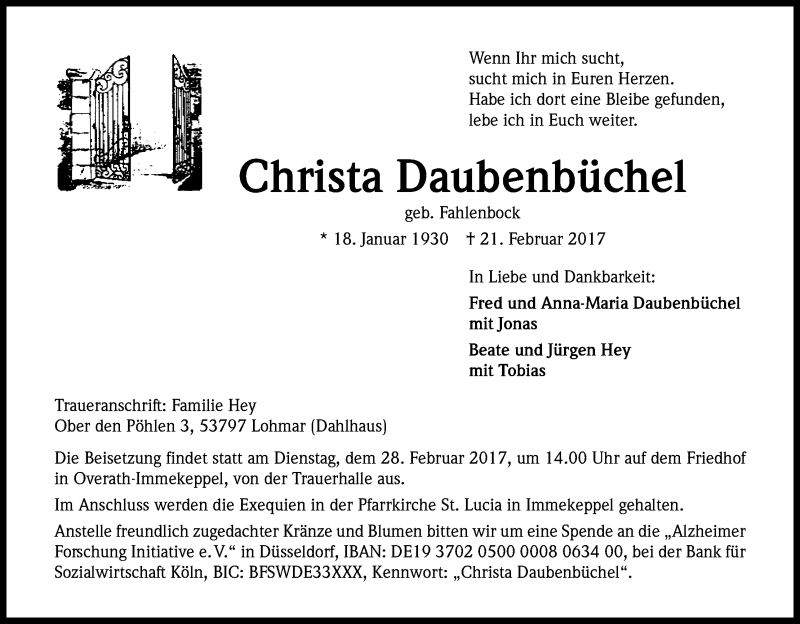 Wenn Ihr mich sucht,
sucht mich in Euren Herzen.
Habe ich dort eine Bleibe gefunden,
lebe ich in Euch weiter.

Christa Daubenbüchel

geb. Fahlenbock

* 18. Januar 1930 † 21. Februar 2017

In Liebe und Dankbarkeit:

Fred und Anna-Maria Daubenbüchel
mit Jonas

Beate und Jürgen Hey
mit Tobias

Traueranschrift: Familie Hey
Ober den Pöhlen 3, 53797 Lohmar (Dahlhaus)

Die Beisetzung findet statt am Dienstag, dem 28. Februar 2017, um 14.00 Uhr auf dem Friedhof in Overath-Immekeppel, von der Trauerhalle aus.

Im Anschluss werden die Exequien in der Pfarrkirche St. Lucia in Immekeppel gehalten.

Anstelle freundlich zugedachter Kränze und Blumen bitten wir um eine Spende an die „Alzheimer Forschung Initiative e. V.“ in Düsseldorf, IBAN: DE19 3702 0500 0008 0634 00, bei der Bank für Sozialwirtschaft Köln, BIC: BFSWDE33XXX, Kennwort: „Christa Daubenbüchel“.